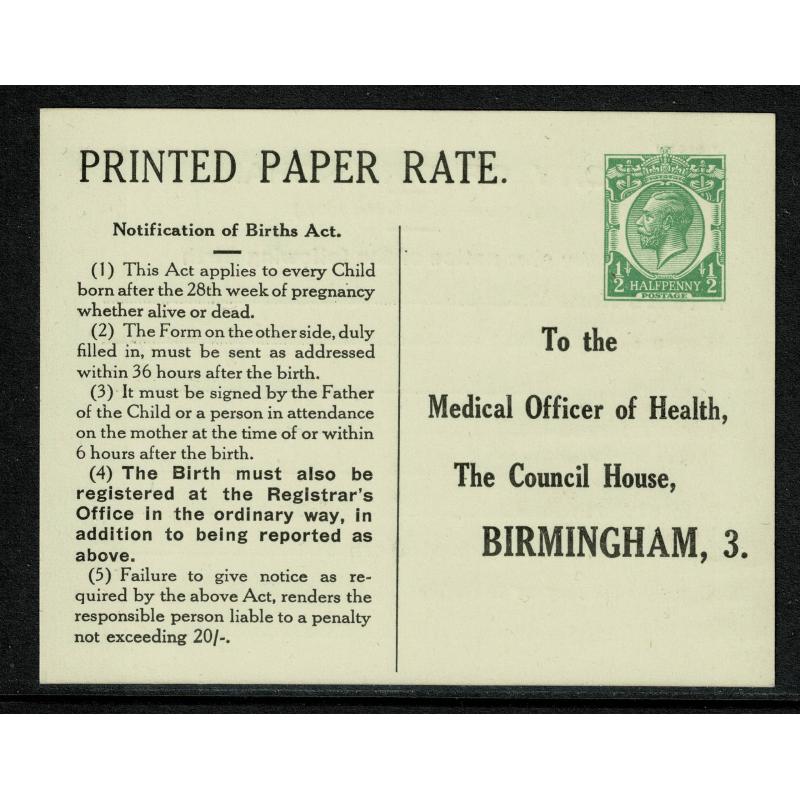 PRINTED PAPER RATE.

Notification of Births Act.

(1) This Act applies to every Child born after the 28th week of pregnancy whether alive or dead.

(2) The Form on the other side, duly filled in, must be sent as addressed within 36 hours after the birth.

(3) It must be signed by the Father of the Child or a person in attendance on the mother at the time of or within 6 hours after the birth.

(4) The Birth must also be registered at the Registrar's Office in the ordinary way, in addition to being reported as above.

(5) Failure to give notice as required by the above Act, renders the responsible person liable to a penalty not exceeding 20/-.

$\frac{1}{2}$ HALFPENNY $\frac{1}{2}$
POSTAGE

To the

Medical Officer of Health,

The Council House,

BIRMINGHAM, 3.